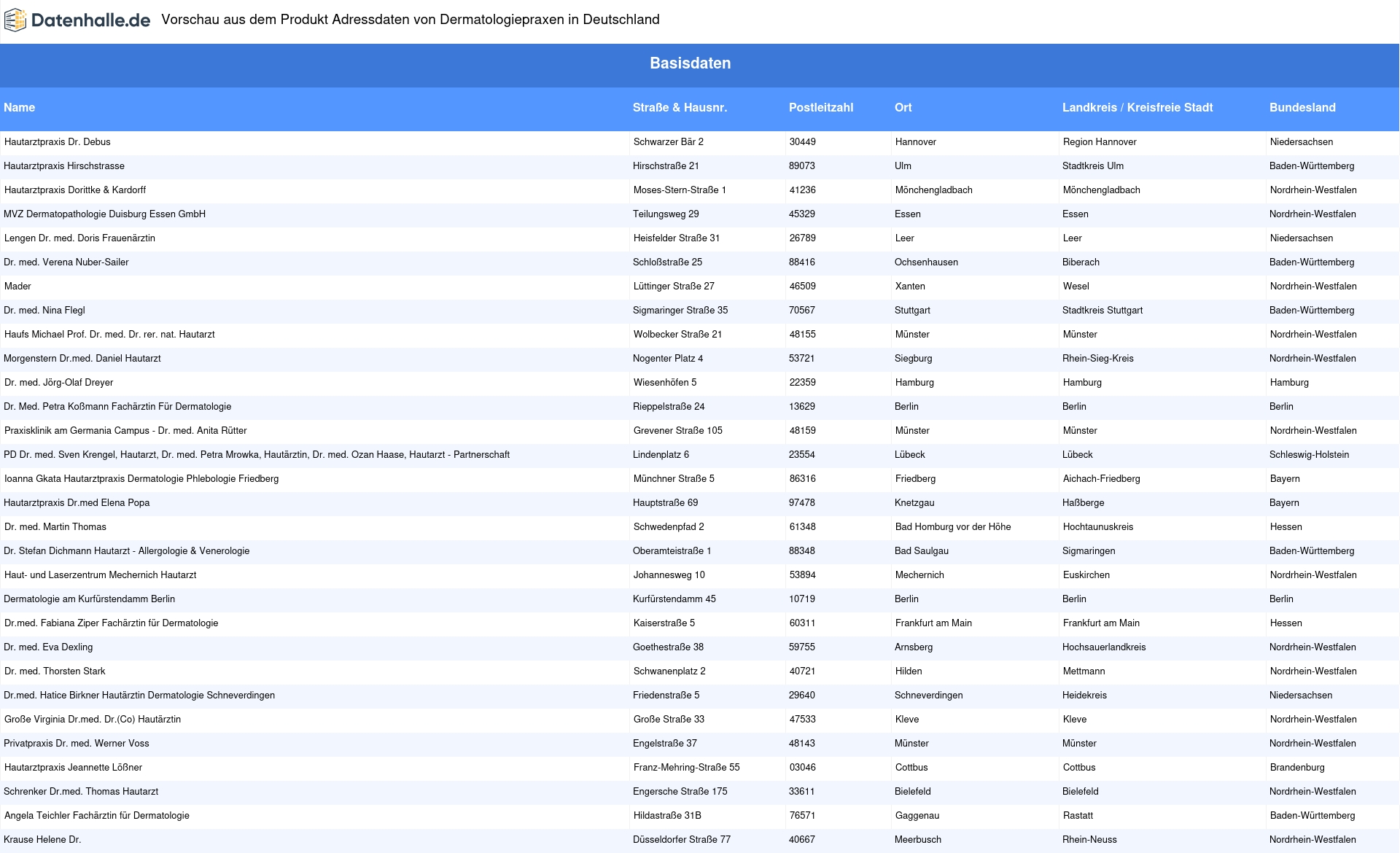 Datenhalle.de Vorschau aus dem Produkt Adressdaten von Dermatologiepraxen in Deutschland

Basisdaten

| Name | Straße & Hausnr. | Postleitzahl | Ort | Landkreis / Kreisfreie Stadt | Bundesland |
|---|---|---|---|---|---|
| Hautarztpraxis Dr. Debus | Schwarzer Bär 2 | 30449 | Hannover | Region Hannover | Niedersachsen |
| Hautarztpraxis Hirschstrasse | Hirschstraße 21 | 89073 | Ulm | Stadtkreis Ulm | Baden-Württemberg |
| Hautarztpraxis Dorittke & Kardorff | Moses-Stern-Straße 1 | 41236 | Mönchengladbach | Mönchengladbach | Nordrhein-Westfalen |
| MVZ Dermatopathologie Duisburg Essen GmbH | Teilungsweg 29 | 45329 | Essen | Essen | Nordrhein-Westfalen |
| Lengen Dr. med. Doris Frauenärztin | Heisfelder Straße 31 | 26789 | Leer | Leer | Niedersachsen |
| Dr. med. Verena Nuber-Sailer | Schloßstraße 25 | 88416 | Ochsenhausen | Biberach | Baden-Württemberg |
| Mader | Lüttinger Straße 27 | 46509 | Xanten | Wesel | Nordrhein-Westfalen |
| Dr. med. Nina Flegl | Sigmaringer Straße 35 | 70567 | Stuttgart | Stadtkreis Stuttgart | Baden-Württemberg |
| Haufs Michael Prof. Dr. med. Dr. rer. nat. Hautarzt | Wolbecker Straße 21 | 48155 | Münster | Münster | Nordrhein-Westfalen |
| Morgenstern Dr.med. Daniel Hautarzt | Nogenter Platz 4 | 53721 | Siegburg | Rhein-Sieg-Kreis | Nordrhein-Westfalen |
| Dr. med. Jörg-Olaf Dreyer | Wiesenhöfen 5 | 22359 | Hamburg | Hamburg | Hamburg |
| Dr. Med. Petra Koßmann Fachärztin Für Dermatologie | Rieppelstraße 24 | 13629 | Berlin | Berlin | Berlin |
| Praxisklinik am Germania Campus - Dr. med. Anita Rütter | Grevener Straße 105 | 48159 | Münster | Münster | Nordrhein-Westfalen |
| PD Dr. med. Sven Krengel, Hautarzt, Dr. med. Petra Mrowka, Hautärztin, Dr. med. Ozan Haase, Hautarzt - Partnerschaft | Lindenplatz 6 | 23554 | Lübeck | Lübeck | Schleswig-Holstein |
| Ioanna Gkata Hautarztpraxis Dermatologie Phlebologie Friedberg | Münchner Straße 5 | 86316 | Friedberg | Aichach-Friedberg | Bayern |
| Hautarztpraxis Dr.med Elena Popa | Hauptstraße 69 | 97478 | Knetzgau | Haßberge | Bayern |
| Dr. med. Martin Thomas | Schwedenpfad 2 | 61348 | Bad Homburg vor der Höhe | Hochtaunuskreis | Hessen |
| Dr. Stefan Dichmann Hautarzt - Allergologie & Venerologie | Oberamteistraße 1 | 88348 | Bad Saulgau | Sigmaringen | Baden-Württemberg |
| Haut- und Laserzentrum Mechernich Hautarzt | Johannesweg 10 | 53894 | Mechernich | Euskirchen | Nordrhein-Westfalen |
| Dermatologie am Kurfürstendamm Berlin | Kurfürstendamm 45 | 10719 | Berlin | Berlin | Berlin |
| Dr.med. Fabiana Ziper Fachärztin für Dermatologie | Kaiserstraße 5 | 60311 | Frankfurt am Main | Frankfurt am Main | Hessen |
| Dr. med. Eva Dexling | Goethestraße 38 | 59755 | Arnsberg | Hochsauerlandkreis | Nordrhein-Westfalen |
| Dr. med. Thorsten Stark | Schwanenplatz 2 | 40721 | Hilden | Mettmann | Nordrhein-Westfalen |
| Dr.med. Hatice Birkner Hautärztin Dermatologie Schneverdingen | Friedenstraße 5 | 29640 | Schneverdingen | Heidekreis | Niedersachsen |
| Große Virginia Dr.med. Dr.(Co) Hautärztin | Große Straße 33 | 47533 | Kleve | Kleve | Nordrhein-Westfalen |
| Privatpraxis Dr. med. Werner Voss | Engelstraße 37 | 48143 | Münster | Münster | Nordrhein-Westfalen |
| Hautarztpraxis Jeannette Lößner | Franz-Mehring-Straße 55 | 03046 | Cottbus | Cottbus | Brandenburg |
| Schrenker Dr.med. Thomas Hautarzt | Engersche Straße 175 | 33611 | Bielefeld | Bielefeld | Nordrhein-Westfalen |
| Angela Teichler Fachärztin für Dermatologie | Hildastraße 31B | 76571 | Gaggenau | Rastatt | Baden-Württemberg |
| Krause Helene Dr. | Düsseldorfer Straße 77 | 40667 | Meerbusch | Rhein-Neuss | Nordrhein-Westfalen |